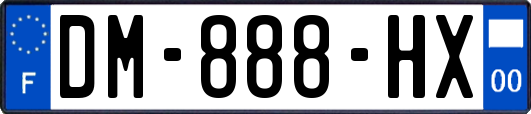 F
DM-888-HX
00